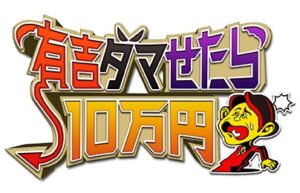 有吉ダマせたら
10万円